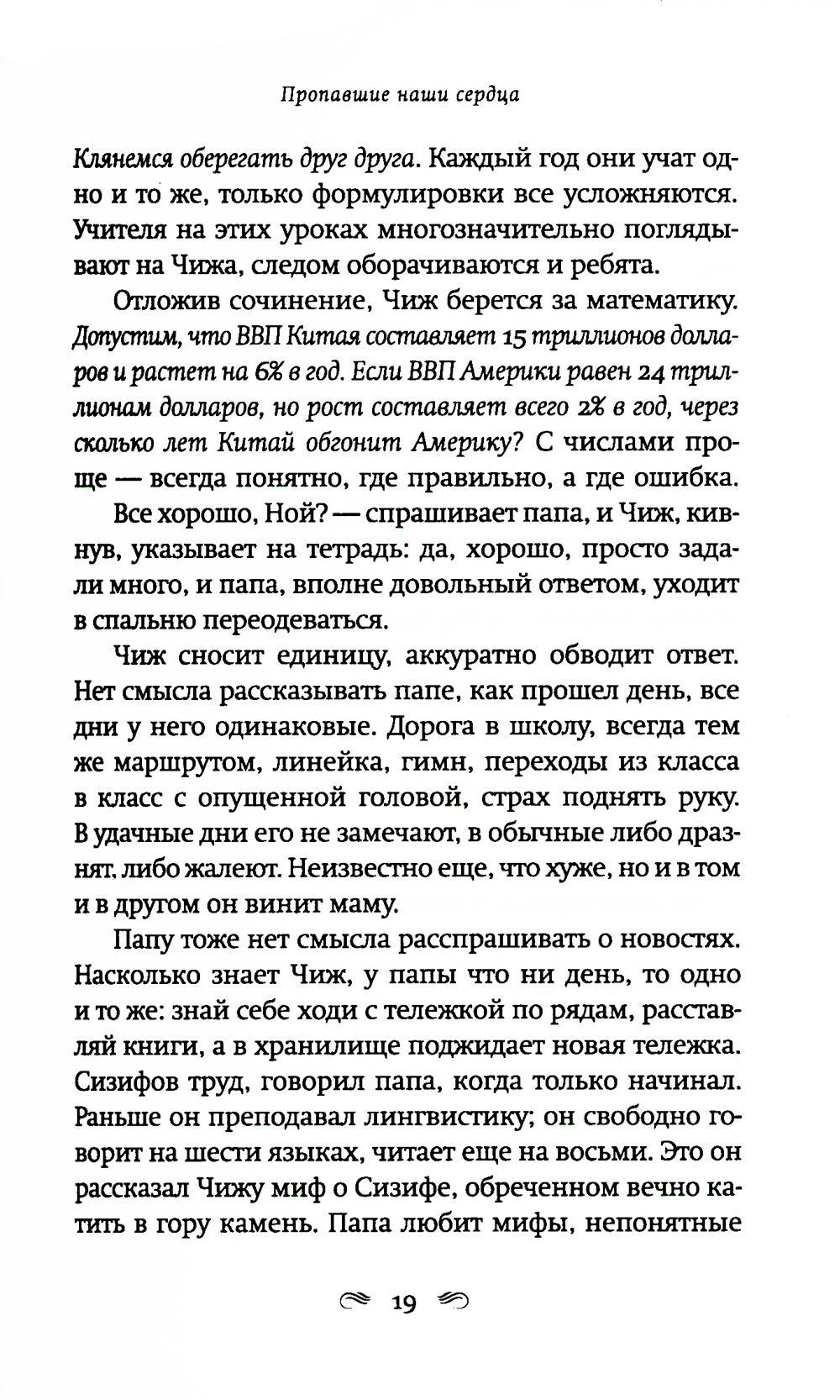 Пропавшие наши сердца

Клянемся оберегать друг друга. Каждый год они учат одно и то же, только формулировки все усложняются. Учителя на этих уроках многозначительно поглядывают на Чижа, следом оборачиваются и ребята.

Отложив сочинение, Чиж берется за математику. Допустим, что ВВП Китая составляет 15 триллионов долларов и растет на 6% в год. Если ВВП Америки равен 24 триллионам долларов, но рост составляет всего 2% в год, через сколько лет Китай обгонит Америку? С числами проще — всегда понятно, где правильно, а где ошибка.

Все хорошо, Ной? — спрашивает папа, и Чиж, кивнув, указывает на тетрадь: да, хорошо, просто задали много, и папа, вполне довольный ответом, уходит в спальню переодеваться.

Чиж сносит единицу, аккуратно обводит ответ. Нет смысла рассказывать папе, как прошел день, все дни у него одинаковые. Дорога в школу, всегда тем же маршрутом, линейка, гимн, переходы из класса в класс с опущенной головой, страх поднять руку. В удачные дни его не замечают, в обычные либо дразнят, либо жалеют. Неизвестно еще, что хуже, но и в том и в другом он винит маму.

Папу тоже нет смысла расспрашивать о новостях. Насколько знает Чиж, у папы что ни день, то одно и то же: знай себе ходи с тележкой по рядам, расставляй книги, а в хранилище поджидает новая тележка. Сизифов труд, говорил папа, когда только начинал. Раньше он преподавал лингвистику; он свободно говорит на шести языках, читает еще на восьми. Это он рассказал Чижу миф о Сизифе, обреченном вечно катить в гору камень. Папа любит мифы, непонятные

19